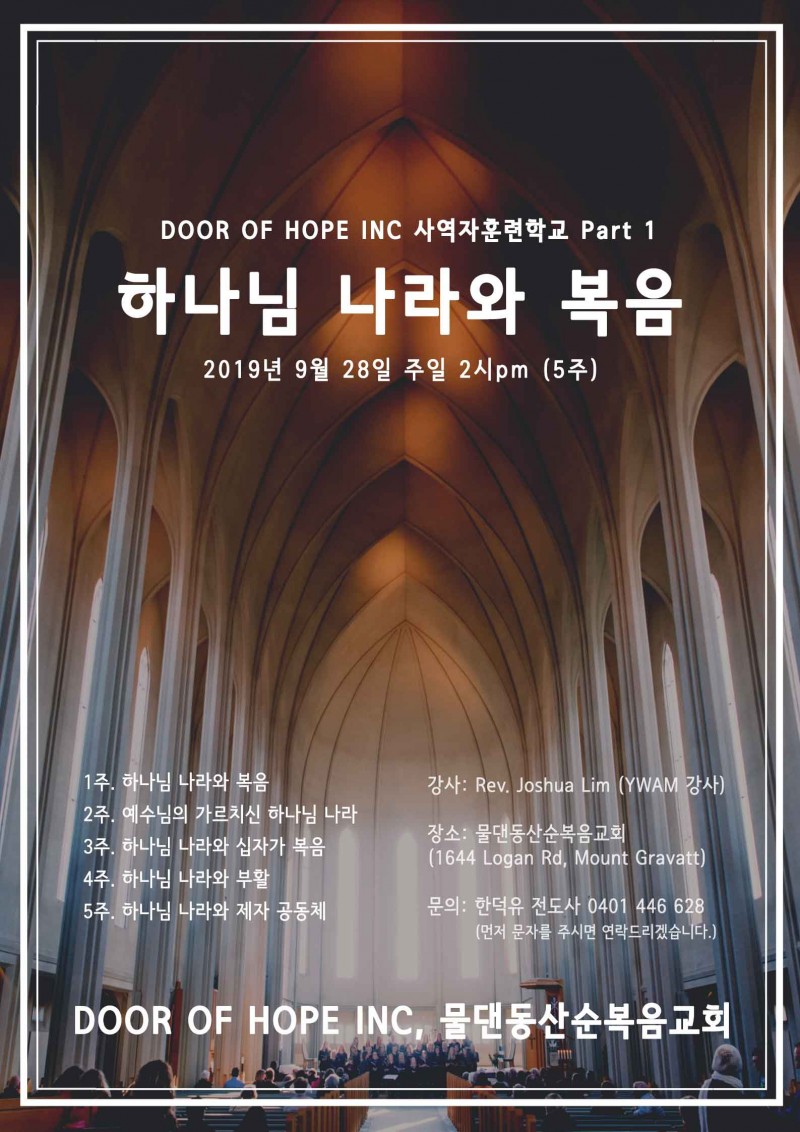 DOOR OF HOPE INC 사역자훈련학교 Part 1

하나님 나라와 복음

2019년 9월 28일 주일 2시pm (5주)

1주. 하나님 나라와 복음
2주. 예수님의 가르치신 하나님 나라
3주. 하나님 나라와 십자가 복음
4주. 하나님 나라와 부활
5주. 하나님 나라와 제자 공동체

강사: Rev. Joshua Lim (YWAM 강사)

장소: 물댄동산순복음교회
(1644 Logan Rd, Mount Gravatt)

문의: 한덕유 전도사 0401 446 628
(먼저 문자를 주시면 연락드리겠습니다.)

DOOR OF HOPE INC, 물댄동산순복음교회